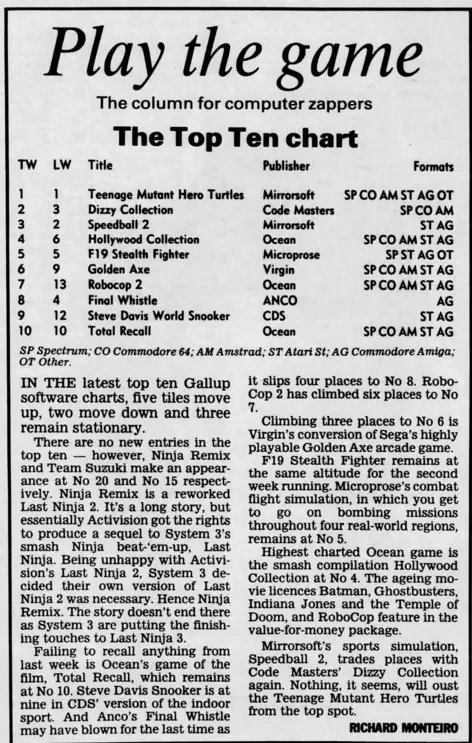 Play the game

The column for computer zappers

The Top Ten chart

| TW | LW | Title | Publisher | Formats |
|---|---|---|---|---|
| 1 | 1 | Teenage Mutant Hero Turtles | Mirrorsoft | SP CO AM ST AG OT |
| 2 | 3 | Dizzy Collection | Code Masters | SP CO AM |
| 3 | 2 | Speedball 2 | Mirrorsoft | ST AG |
| 4 | 6 | Hollywood Collection | Ocean | SP CO AM ST AG |
| 5 | 5 | F19 Stealth Fighter | Microprose | SP ST AG OT |
| 6 | 9 | Golden Axe | Virgin | SP CO AM ST AG |
| 7 | 13 | Robocop 2 | Ocean | SP CO AM ST AG |
| 8 | 4 | Final Whistle | ANCO | AG |
| 9 | 12 | Steve Davis World Snooker | CDS | ST AG |
| 10 | 10 | Total Recall | Ocean | SP CO AM ST AG |

SP Spectrum; CO Commodore 64; AM Amstrad; ST Atari St; AG Commodore Amiga; OT Other.

IN THE latest top ten Gallup software charts, five tiles move up, two move down and three remain stationary.

There are no new entries in the top ten — however, Ninja Remix and Team Suzuki make an appearance at No 20 and No 15 respectively. Ninja Remix is a reworked Last Ninja 2. It's a long story, but essentially Activision got the rights to produce a sequel to System 3's smash Ninja beat-'em-up, Last Ninja. Being unhappy with Activision's Last Ninja 2, System 3 decided their own version of Last Ninja 2 was necessary. Hence Ninja Remix. The story doesn't end there as System 3 are putting the finishing touches to Last Ninja 3.

Failing to recall anything from last week is Ocean's game of the film, Total Recall, which remains at No 10. Steve Davis Snooker is at nine in CDS' version of the indoor sport. And Anco's Final Whistle may have blown for the last time as it slips four places to No 8. RoboCop 2 has climbed six places to No 7.

Climbing three places to No 6 is Virgin's conversion of Sega's highly playable Golden Axe arcade game.

F19 Stealth Fighter remains at the same altitude for the second week running. Microprose's combat flight simulation, in which you get to go on bombing missions throughout four real-world regions, remains at No 5.

Highest charted Ocean game is the smash compilation Hollywood Collection at No 4. The ageing movie licences Batman, Ghostbusters, Indiana Jones and the Temple of Doom, and RoboCop feature in the value-for-money package.

Mirrorsoft's sports simulation, Speedball 2, trades places with Code Masters' Dizzy Collection again. Nothing, it seems, will oust the Teenage Mutant Hero Turtles from the top spot.

RICHARD MONTEIRO